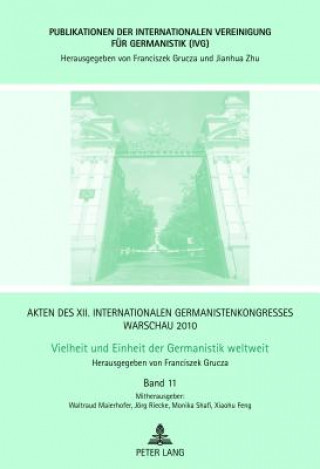 PUBLIKATIONEN DER INTERNATIONALEN VEREINIGUNG FÜR GERMANISTIK (IVG)
Herausgegeben von Franciszek Grucza und Jianhua Zhu

AKTEN DES XII. INTERNATIONALEN GERMANISTENKONGRESSES WARSCHAU 2010

Vielheit und Einheit der Germanistik weltweit

Herausgegeben von Franciszek Grucza

Band 11

Mitherausgeber:
Waltraud Maierhofer, Jörg Riecke, Monika Shafi, Xiaohu Feng

PETER LANG